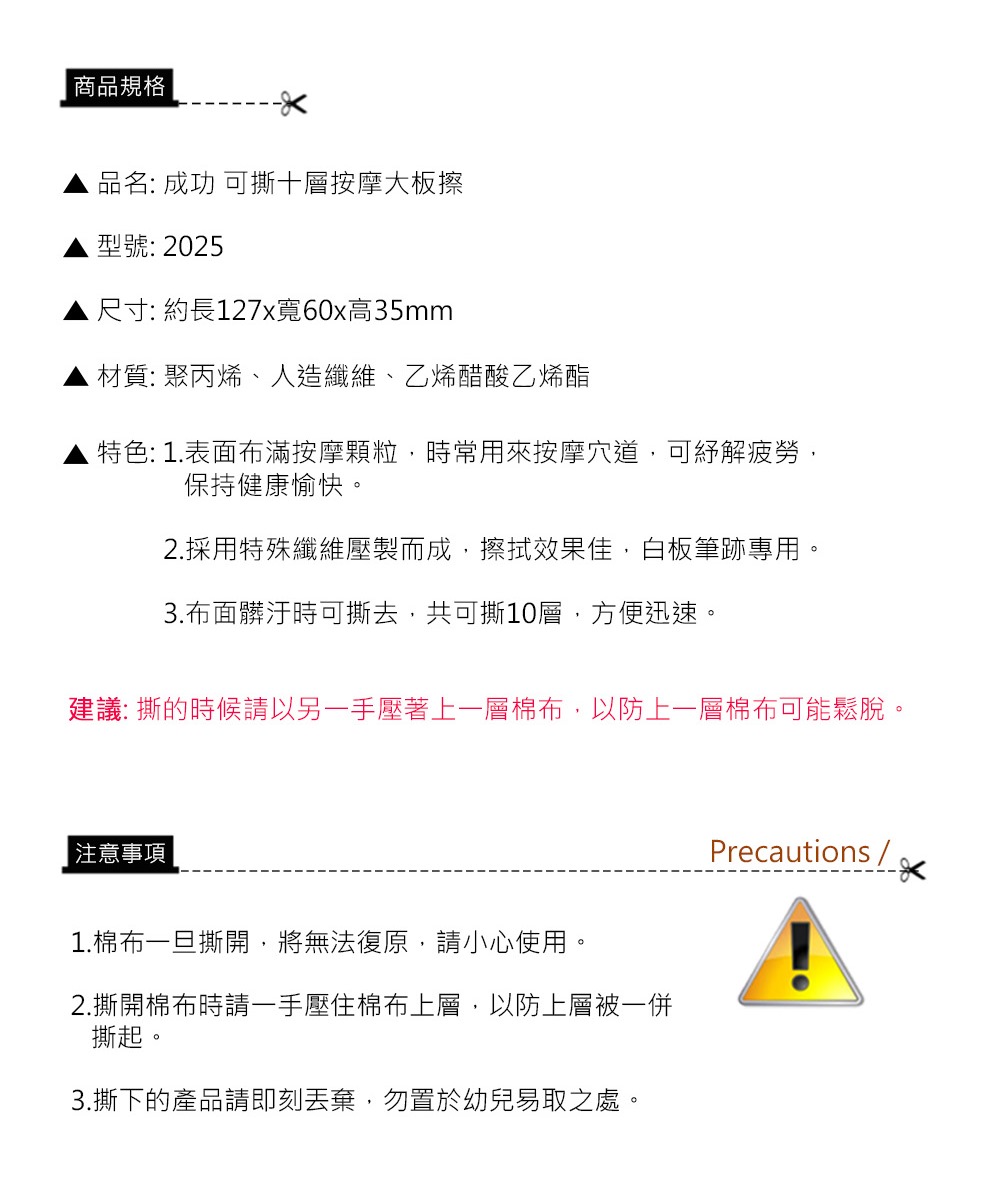 商品規格

▲ 品名: 成功 可撕十層按摩大板擦

▲ 型號: 2025

▲ 尺寸: 約長127x寬60x高35mm

▲ 材質: 聚丙烯、人造纖維、乙烯醋酸乙烯酯

▲ 特色: 1.表面布滿按摩顆粒，時常用來按摩穴道，可紓解疲勞，保持健康愉快。

2.採用特殊纖維壓製而成，擦拭效果佳，白板筆跡專用。

3.布面髒汙時可撕去，共可撕10層，方便迅速。

建議: 撕的時候請以另一手壓著上一層棉布，以防上一層棉布可能鬆脫。

注意事項

Precautions /

1.棉布一旦撕開，將無法復原，請小心使用。

2.撕開棉布時請一手壓住棉布上層，以防上層被一併撕起。

3.撕下的產品請即刻丟棄，勿置於幼兒易取之處。